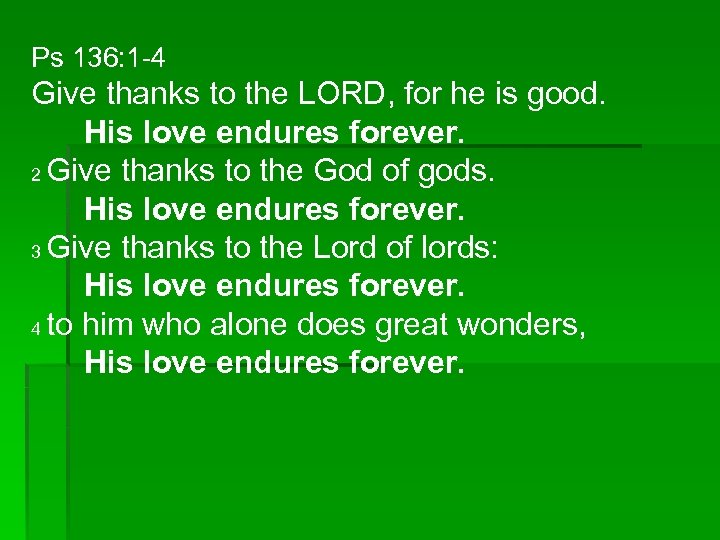 Ps 136:1-4
Give thanks to the LORD, for he is good.
His love endures forever.
2 Give thanks to the God of gods.
His love endures forever.
3 Give thanks to the Lord of lords:
His love endures forever.
4 to him who alone does great wonders,
His love endures forever.